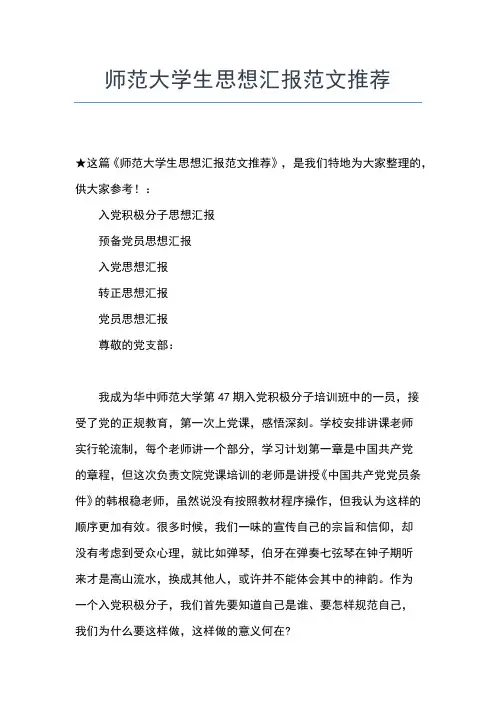 师范大学生思想汇报范文推荐

★这篇《师范大学生思想汇报范文推荐》，是我们特地为大家整理的，供大家参考！：

入党积极分子思想汇报

预备党员思想汇报

入党思想汇报

转正思想汇报

党员思想汇报

尊敬的党支部：

我成为华中师范大学第 47 期入党积极分子培训班中的一员，接受了党的正规教育，第一次上党课，感悟深刻。学校安排讲课老师实行轮流制，每个老师讲一个部分，学习计划第一章是中国共产党的章程，但这次负责文院党课培训的老师是讲授《中国共产党党员条件》的韩根稳老师，虽然说没有按照教材程序操作，但我认为这样的顺序更加有效。很多时候，我们一味的宣传自己的宗旨和信仰，却没有考虑到受众心理，就比如弹琴，伯牙在弹奏七弦琴在钟子期听来才是高山流水，换成其他人，或许并不能体会其中的神韵。作为一个入党积极分子，我们首先要知道自己是谁、要怎样规范自己，我们为什么要这样做，这样做的意义何在?